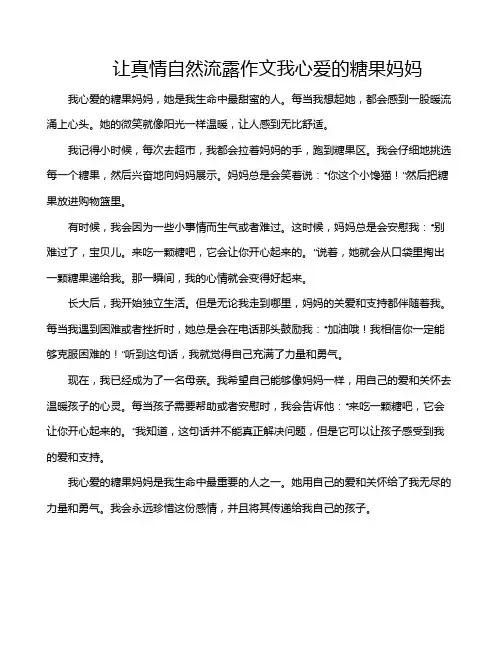 让真情自然流露作文我心爱的糖果妈妈

我心爱的糖果妈妈，她是我生命中最甜蜜的人。每当我想起她，都会感到一股暖流涌上心头。她的微笑就像阳光一样温暖，让人感到无比舒适。

我记得小时候，每次去超市，我都会拉着妈妈的手，跑到糖果区。我会仔细地挑选每一个糖果，然后兴奋地向妈妈展示。妈妈总是会笑着说："你这个小馋猫！"然后把糖果放进购物篮里。

有时候，我会因为一些小事情而生气或者难过。这时候，妈妈总是会安慰我："别难过了，宝贝儿。来吃一颗糖吧，它会让你开心起来的。"说着，她就会从口袋里掏出一颗糖果递给我。那一瞬间，我的心情就会变得好起来。

长大后，我开始独立生活。但是无论我走到哪里，妈妈的关爱和支持都伴随着我。每当我遇到困难或者挫折时，她总是会在电话那头鼓励我："加油哦！我相信你一定能够克服困难的！"听到这句话，我就觉得自己充满了力量和勇气。

现在，我已经成为了一名母亲。我希望自己能够像妈妈一样，用自己的爱和关怀去温暖孩子的心灵。每当孩子需要帮助或者安慰时，我会告诉他："来吃一颗糖吧，它会让你开心起来的。"我知道，这句话并不能真正解决问题，但是它可以让孩子感受到我的爱和支持。

我心爱的糖果妈妈是我生命中最重要的人之一。她用自己的爱和关怀给了我无尽的力量和勇气。我会永远珍惜这份感情，并且将其传递给我自己的孩子。